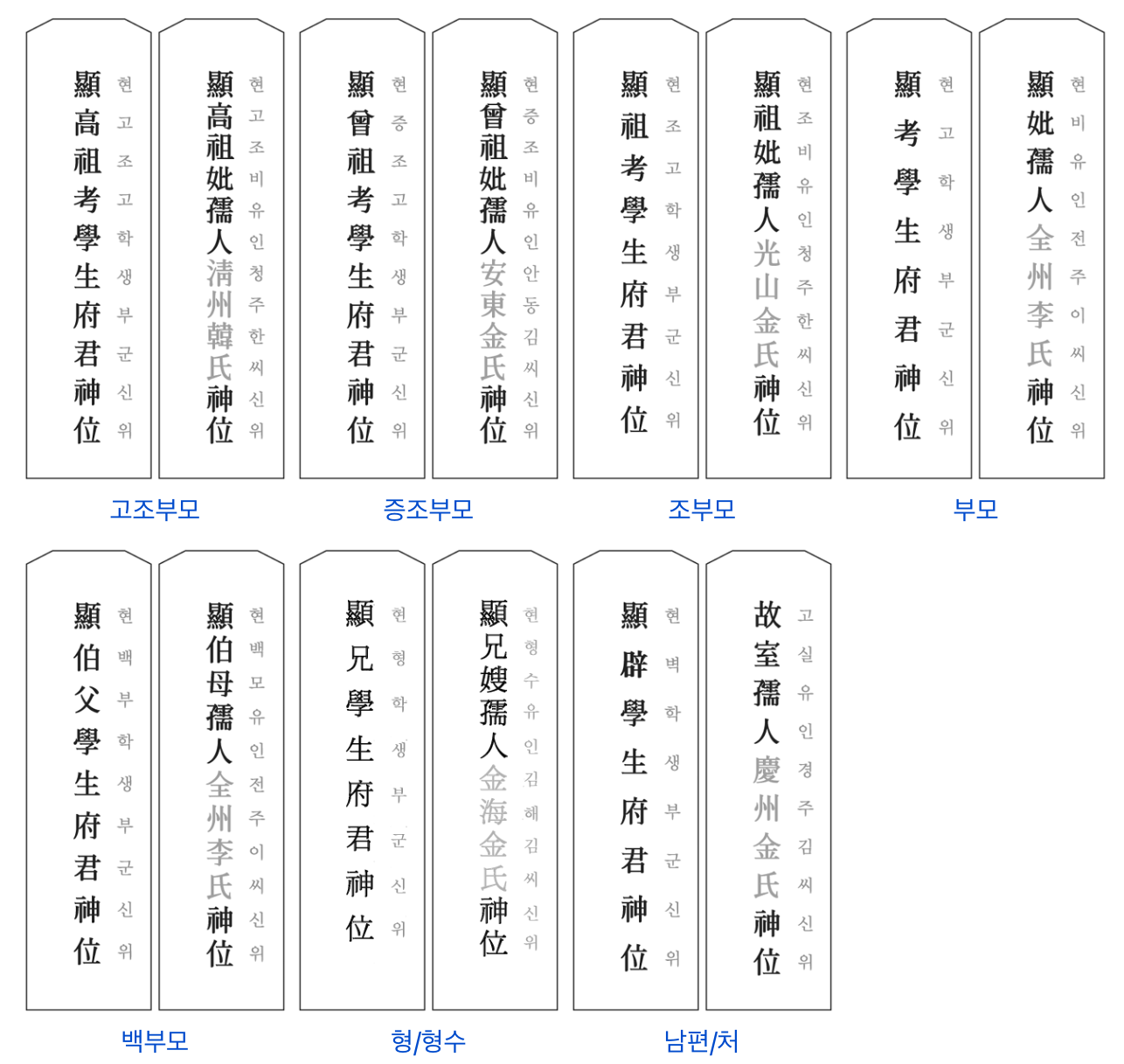 顯高祖考學生府君神位
현고조고학생부군신위

顯高祖妣孺人淸州韓氏神位
현고조비유인청주한씨신위

고조부모

顯曾祖考學生府君神位
현증조고학생부군신위

顯曾祖妣孺人安東金氏神位
현증조비유인안동김씨신위

증조부모

顯祖考學生府君神位
현조고학생부군신위

顯祖妣孺人光山金氏神位
현조비유인청주한씨신위

조부모

顯考學生府君神位
현고학생부군신위

顯妣孺人全州李氏神位
현비유인전주이씨신위

부모

顯伯父學生府君神位
현백부학생부군신위

顯伯母孺人全州李氏神位
현백모유인전주이씨신위

백부모

顯兄學生府君神位
현형학생부군신위

顯兄嫂孺人金海金氏神位
현형수유인김해김씨신위

형/형수

顯辟學生府君神位
현벽학생부군신위

故室孺人慶州金氏神位
고실유인경주김씨신위

남편/처